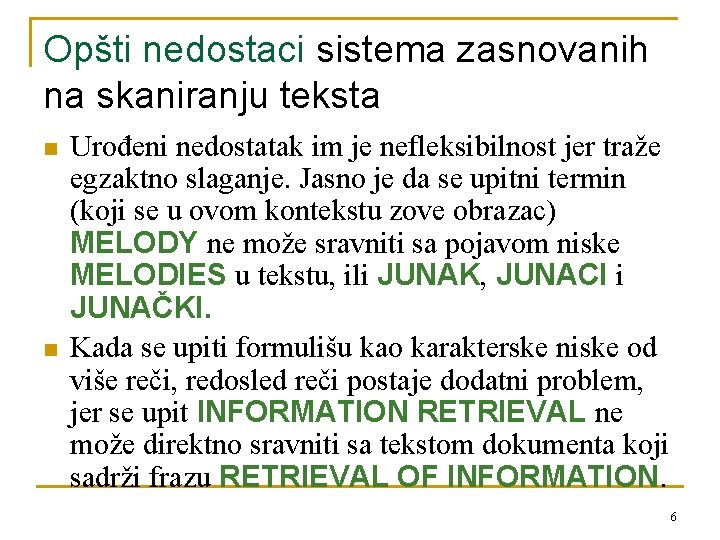 Opšti nedostaci sistema zasnovanih na skaniranju teksta

Urođeni nedostatak im je nefleksibilnost jer traže egzaktno slaganje. Jasno je da se upitni termin (koji se u ovom kontekstu zove obrazac) MELODY ne može sravniti sa pojavom niske MELODIES u tekstu, ili JUNAK, JUNACI i JUNAČKI.

Kada se upiti formulišu kao karakterske niske od više reči, redosled reči postaje dodatni problem, jer se upit INFORMATION RETRIEVAL ne može direktno sravniti sa tekstom dokumenta koji sadrži frazu RETRIEVAL OF INFORMATION.

6